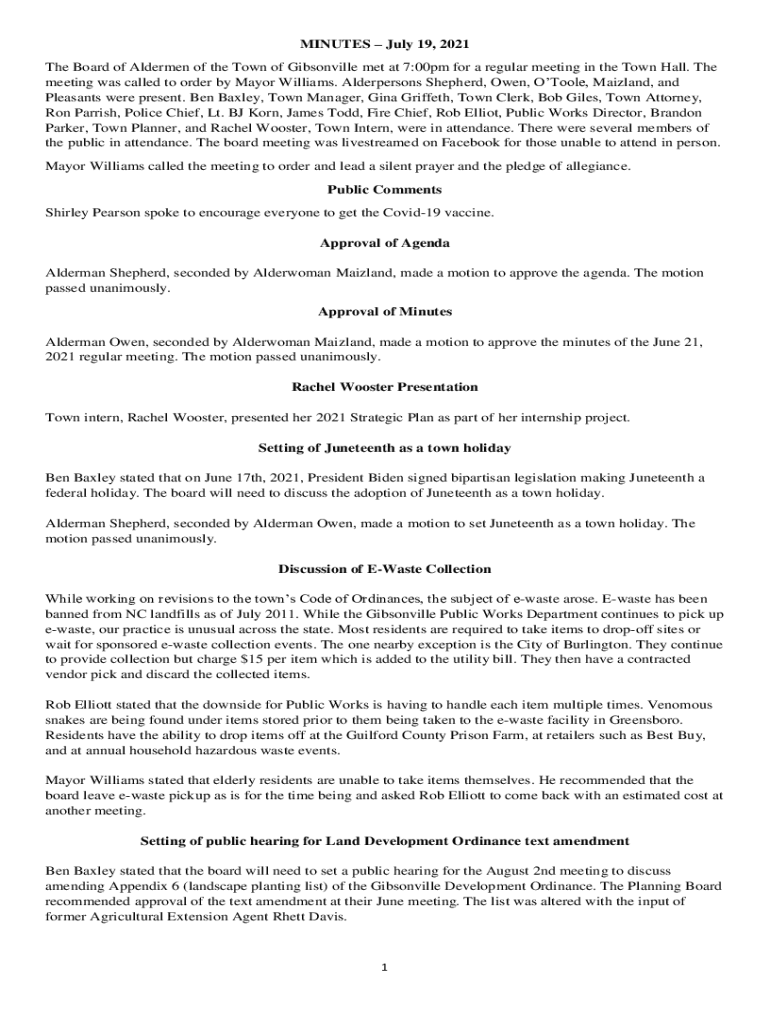 MINUTES – July 19, 2021

The Board of Aldermen of the Town of Gibsonville met at 7:00pm for a regular meeting in the Town Hall. The meeting was called to order by Mayor Williams. Alderpersons Shepherd, Owen, O'Toole, Maizland, and Pleasants were present. Ben Baxley, Town Manager, Gina Griffeth, Town Clerk, Bob Giles, Town Attorney, Ron Parrish, Police Chief, Lt. BJ Korn, James Todd, Fire Chief, Rob Elliot, Public Works Director, Brandon Parker, Town Planner, and Rachel Wooster, Town Intern, were in attendance. There were several members of the public in attendance. The board meeting was livestreamed on Facebook for those unable to attend in person.

Mayor Williams called the meeting to order and lead a silent prayer and the pledge of allegiance.

Public Comments

Shirley Pearson spoke to encourage everyone to get the Covid-19 vaccine.

Approval of Agenda

Alderman Shepherd, seconded by Alderwoman Maizland, made a motion to approve the agenda. The motion passed unanimously.

Approval of Minutes

Alderman Owen, seconded by Alderwoman Maizland, made a motion to approve the minutes of the June 21, 2021 regular meeting. The motion passed unanimously.

Rachel Wooster Presentation

Town intern, Rachel Wooster, presented her 2021 Strategic Plan as part of her internship project.

Setting of Juneteenth as a town holiday

Ben Baxley stated that on June 17th, 2021, President Biden signed bipartisan legislation making Juneteenth a federal holiday. The board will need to discuss the adoption of Juneteenth as a town holiday.

Alderman Shepherd, seconded by Alderman Owen, made a motion to set Juneteenth as a town holiday. The motion passed unanimously.

Discussion of E-Waste Collection

While working on revisions to the town's Code of Ordinances, the subject of e-waste arose. E-waste has been banned from NC landfills as of July 2011. While the Gibsonville Public Works Department continues to pick up e-waste, our practice is unusual across the state. Most residents are required to take items to drop-off sites or wait for sponsored e-waste collection events. The one nearby exception is the City of Burlington. They continue to provide collection but charge $15 per item which is added to the utility bill. They then have a contracted vendor pick and discard the collected items.

Rob Elliott stated that the downside for Public Works is having to handle each item multiple times. Venomous snakes are being found under items stored prior to them being taken to the e-waste facility in Greensboro. Residents have the ability to drop items off at the Guilford County Prison Farm, at retailers such as Best Buy, and at annual household hazardous waste events.

Mayor Williams stated that elderly residents are unable to take items themselves. He recommended that the board leave e-waste pickup as is for the time being and asked Rob Elliott to come back with an estimated cost at another meeting.

Setting of public hearing for Land Development Ordinance text amendment

Ben Baxley stated that the board will need to set a public hearing for the August 2nd meeting to discuss amending Appendix 6 (landscape planting list) of the Gibsonville Development Ordinance. The Planning Board recommended approval of the text amendment at their June meeting. The list was altered with the input of former Agricultural Extension Agent Rhett Davis.

1